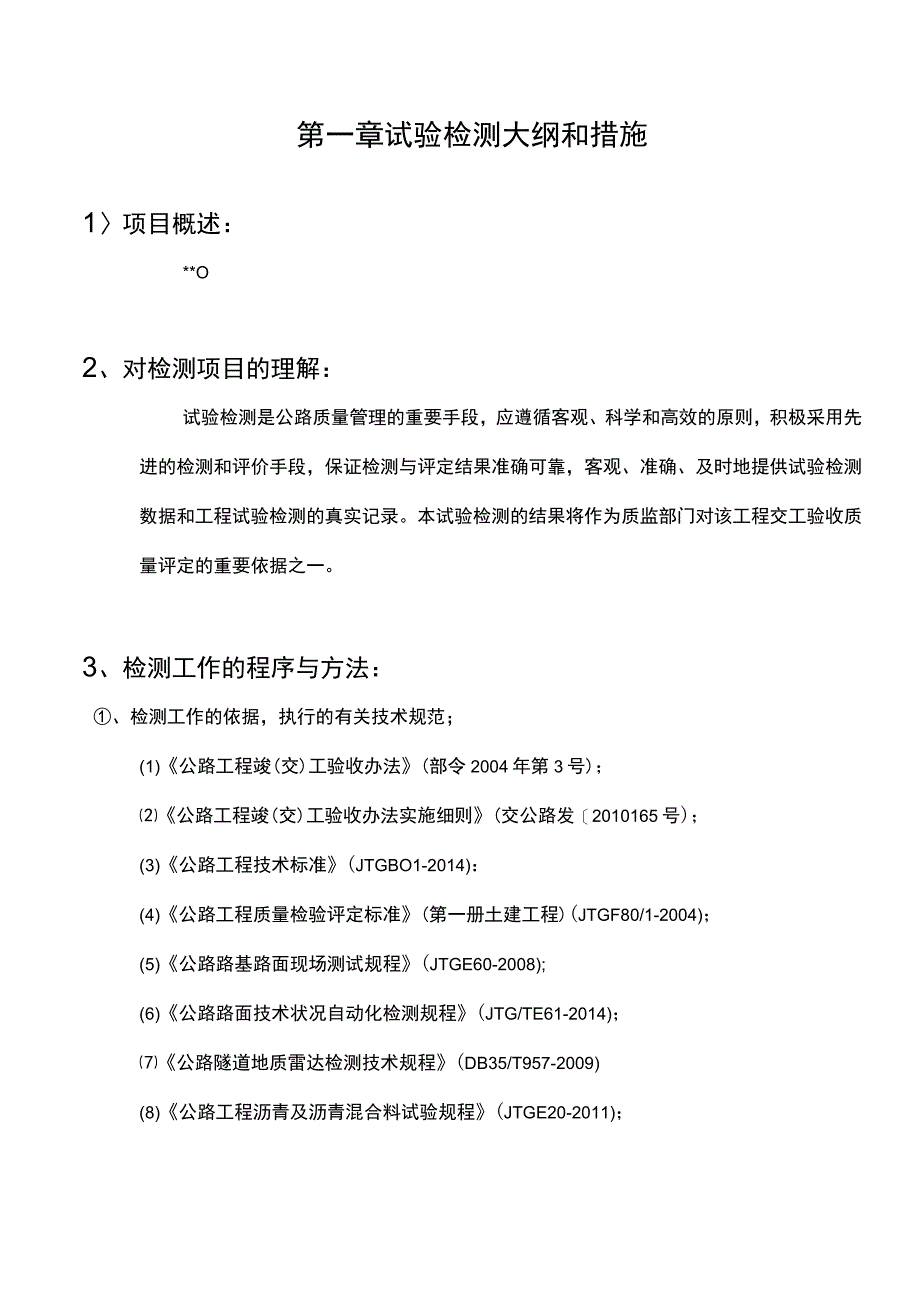 第一章试验检测大纲和措施

1〉项目概述：

**O

2、对检测项目的理解：

试验检测是公路质量管理的重要手段，应遵循客观、科学和高效的原则，积极采用先进的检测和评价手段，保证检测与评定结果准确可靠，客观、准确、及时地提供试验检测数据和工程试验检测的真实记录。本试验检测的结果将作为质监部门对该工程交工验收质量评定的重要依据之一。

3、检测工作的程序与方法：

①、检测工作的依据，执行的有关技术规范；

(1)《公路工程竣(交)工验收办法》(部令2004年第3号)；

⑵《公路工程竣(交)工验收办法实施细则》(交公路发〔2010165号)；

(3)《公路工程技术标准》(JTGBO1-2014)：

(4)《公路工程质量检验评定标准》(第一册土建工程)(JTGF80/1-2004)；

(5)《公路路基路面现场测试规程》(JTGE60-2008);

(6)《公路路面技术状况自动化检测规程》(JTG/TE61-2014)；

⑺《公路隧道地质雷达检测技术规程》(DB35/T957-2009)

(8)《公路工程沥青及沥青混合料试验规程》(JTGE20-2011)；